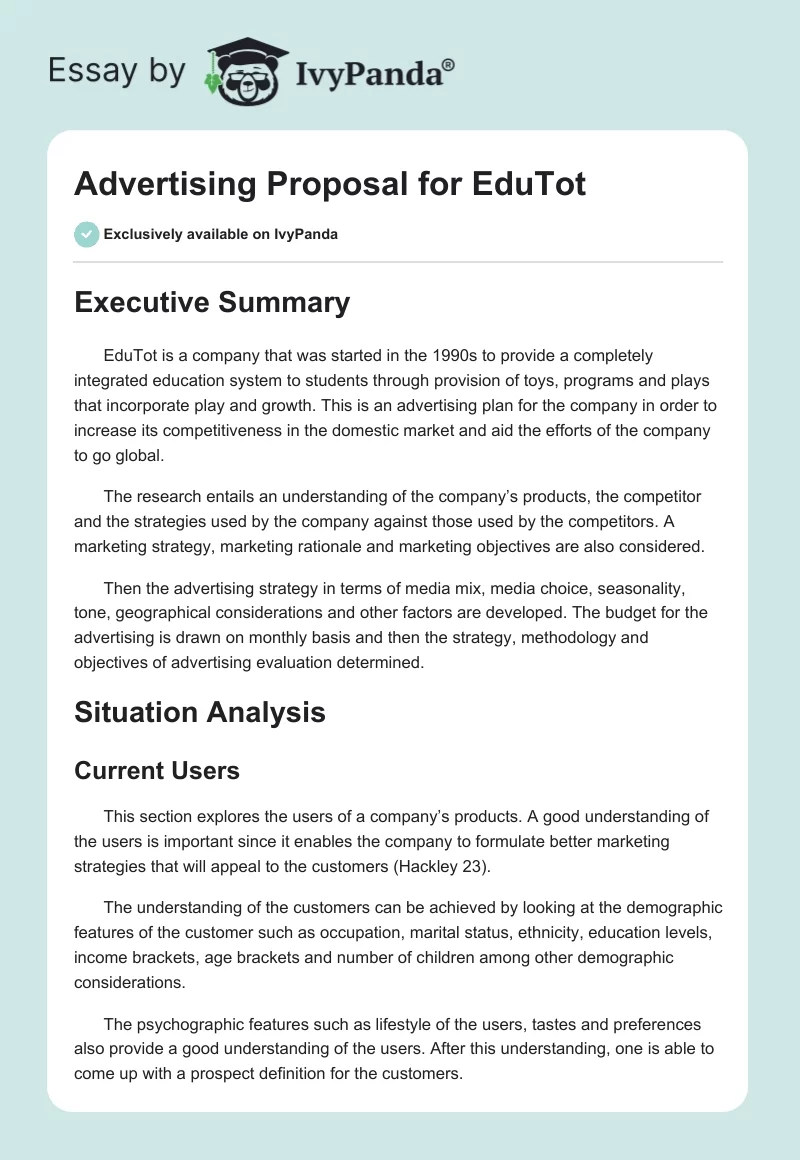 Essay by IvyPanda®

Advertising Proposal for EduTot

Exclusively available on IvyPanda

Executive Summary

EduTot is a company that was started in the 1990s to provide a completely integrated education system to students through provision of toys, programs and plays that incorporate play and growth. This is an advertising plan for the company in order to increase its competitiveness in the domestic market and aid the efforts of the company to go global.

The research entails an understanding of the company's products, the competitor and the strategies used by the company against those used by the competitors. A marketing strategy, marketing rationale and marketing objectives are also considered.

Then the advertising strategy in terms of media mix, media choice, seasonality, tone, geographical considerations and other factors are developed. The budget for the advertising is drawn on monthly basis and then the strategy, methodology and objectives of advertising evaluation determined.

Situation Analysis

Current Users

This section explores the users of a company's products. A good understanding of the users is important since it enables the company to formulate better marketing strategies that will appeal to the customers (Hackley 23).

The understanding of the customers can be achieved by looking at the demographic features of the customer such as occupation, marital status, ethnicity, education levels, income brackets, age brackets and number of children among other demographic considerations.

The psychographic features such as lifestyle of the users, tastes and preferences also provide a good understanding of the users. After this understanding, one is able to come up with a prospect definition for the customers.